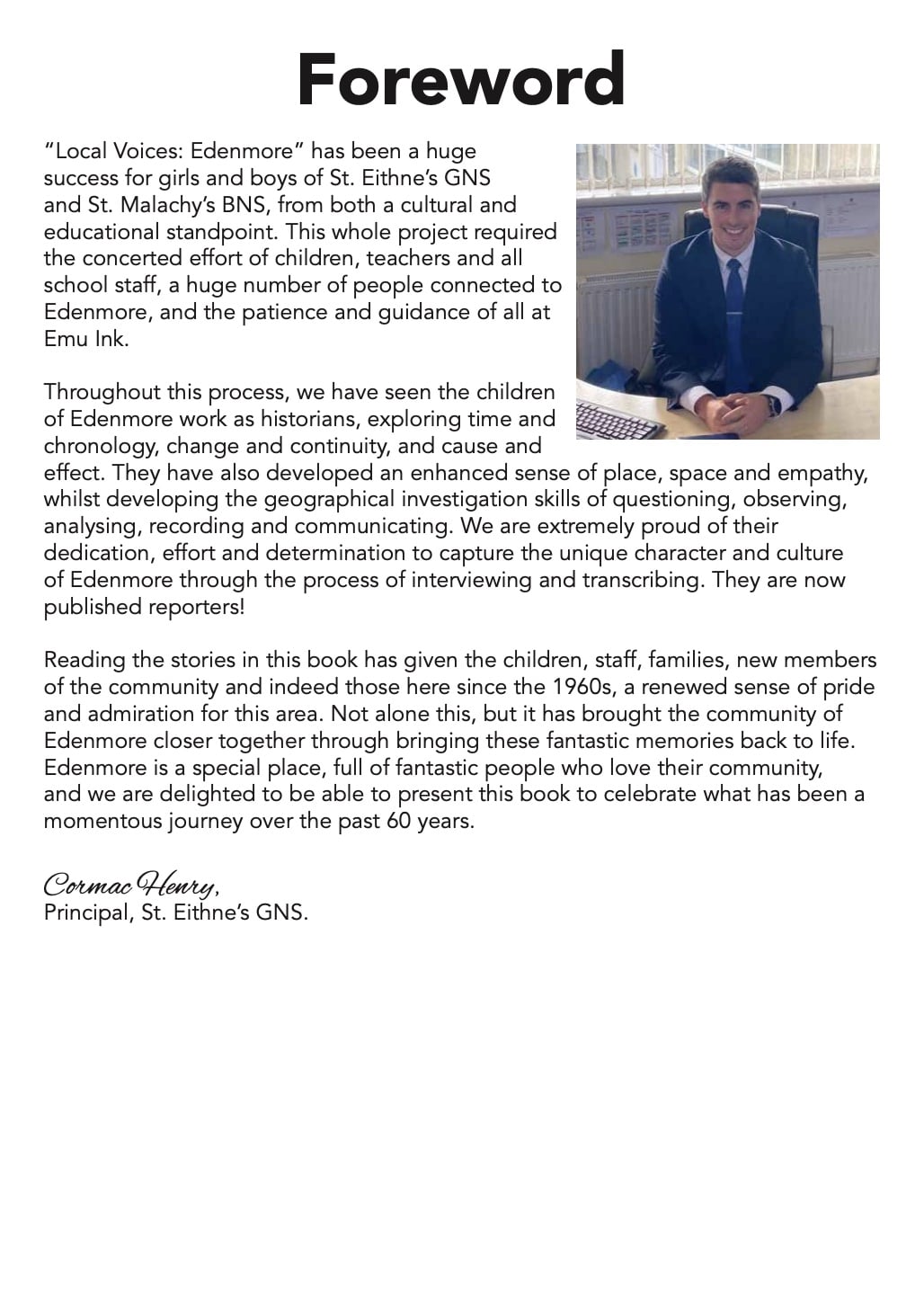 Foreword

"Local Voices: Edenmore" has been a huge success for girls and boys of St. Eithne's GNS and St. Malachy's BNS, from both a cultural and educational standpoint. This whole project required the concerted effort of children, teachers and all school staff, a huge number of people connected to Edenmore, and the patience and guidance of all at Emu Ink.

Throughout this process, we have seen the children of Edenmore work as historians, exploring time and chronology, change and continuity, and cause and effect. They have also developed an enhanced sense of place, space and empathy, whilst developing the geographical investigation skills of questioning, observing, analysing, recording and communicating. We are extremely proud of their dedication, effort and determination to capture the unique character and culture of Edenmore through the process of interviewing and transcribing. They are now published reporters!

Reading the stories in this book has given the children, staff, families, new members of the community and indeed those here since the 1960s, a renewed sense of pride and admiration for this area. Not alone this, but it has brought the community of Edenmore closer together through bringing these fantastic memories back to life. Edenmore is a special place, full of fantastic people who love their community, and we are delighted to be able to present this book to celebrate what has been a momentous journey over the past 60 years.

Cormac Henry,
Principal, St. Eithne's GNS.